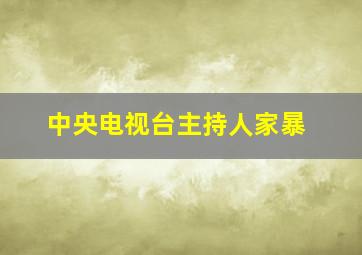 中央电视台主持人家暴